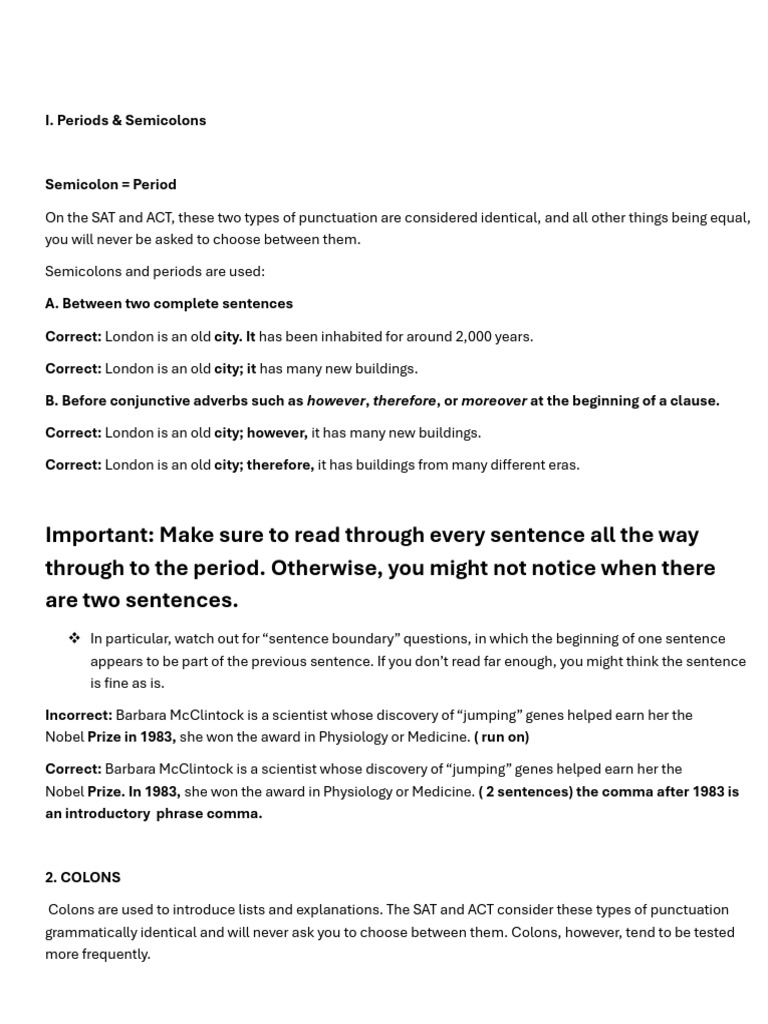 I. Periods & Semicolons

Semicolon = Period

On the SAT and ACT, these two types of punctuation are considered identical, and all other things being equal, you will never be asked to choose between them.

Semicolons and periods are used:

A. Between two complete sentences

Correct: London is an old city. It has been inhabited for around 2,000 years.

Correct: London is an old city; it has many new buildings.

B. Before conjunctive adverbs such as however, therefore, or moreover at the beginning of a clause.

Correct: London is an old city; however, it has many new buildings.

Correct: London is an old city; therefore, it has buildings from many different eras.

Important: Make sure to read through every sentence all the way through to the period. Otherwise, you might not notice when there are two sentences.

❖ In particular, watch out for "sentence boundary" questions, in which the beginning of one sentence appears to be part of the previous sentence. If you don't read far enough, you might think the sentence is fine as is.

Incorrect: Barbara McClintock is a scientist whose discovery of "jumping" genes helped earn her the Nobel Prize in 1983, she won the award in Physiology or Medicine. ( run on)

Correct: Barbara McClintock is a scientist whose discovery of "jumping" genes helped earn her the Nobel Prize. In 1983, she won the award in Physiology or Medicine. ( 2 sentences) the comma after 1983 is an introductory phrase comma.

2. COLONS

Colons are used to introduce lists and explanations. The SAT and ACT consider these types of punctuation grammatically identical and will never ask you to choose between them. Colons, however, tend to be tested more frequently.